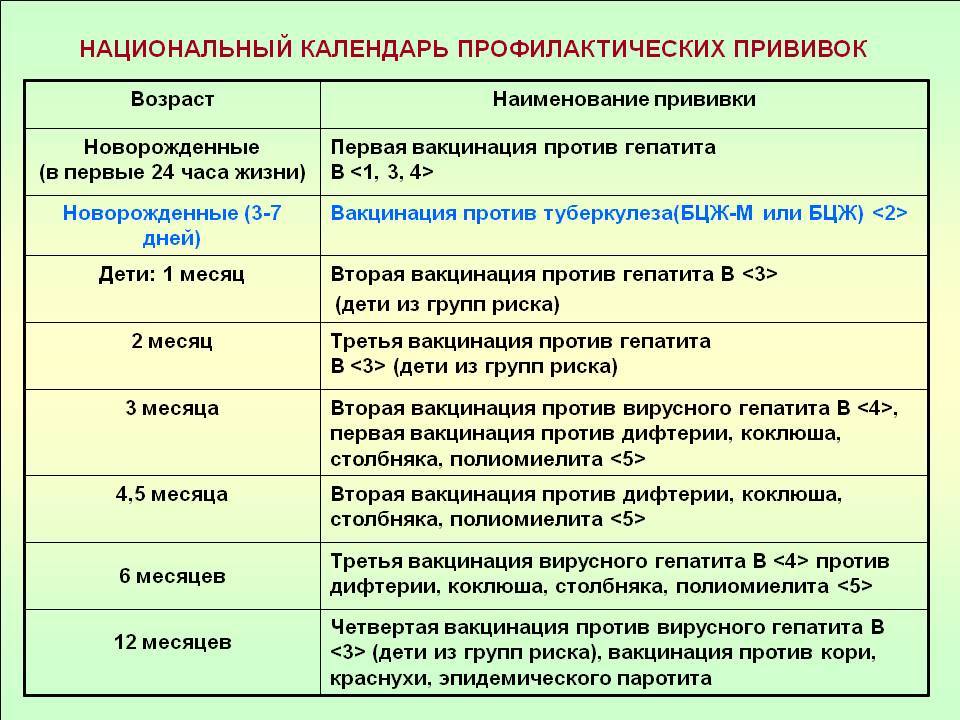 НАЦИОНАЛЬНЫЙ КАЛЕНДАРЬ ПРОФИЛАКТИЧЕСКИХ ПРИВИВОК

| Возраст | Наименование прививки |
|---|---|
| Новорожденные (в первые 24 часа жизни) | Первая вакцинация против гепатита В <1, 3, 4> |
| Новорожденные (3-7 дней) | Вакцинация против туберкулеза(БЦЖ-М или БЦЖ) <2> |
| Дети: 1 месяц | Вторая вакцинация против гепатита В <3> (дети из групп риска) |
| 2 месяц | Третья вакцинация против гепатита В <3> (дети из групп риска) |
| 3 месяца | Вторая вакцинация против вирусного гепатита В <4>, первая вакцинация против дифтерии, коклюша, столбняка, полиомиелита <5> |
| 4,5 месяца | Вторая вакцинация против дифтерии, коклюша, столбняка, полиомиелита <5> |
| 6 месяцев | Третья вакцинация вирусного гепатита В <4> против дифтерии, коклюша, столбняка, полиомиелита <5> |
| 12 месяцев | Четвертая вакцинация против вирусного гепатита В <3> (дети из групп риска), вакцинация против кори, краснухи, эпидемического паротита |